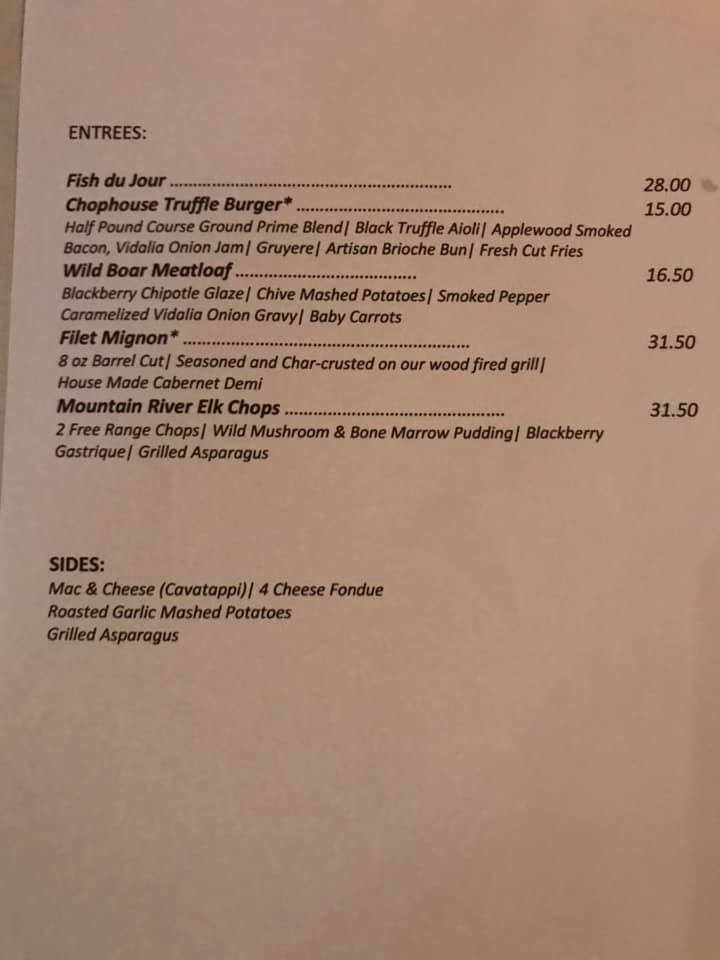 ENTREES:

Fish du Jour 28.00
Chophouse Truffle Burger* 15.00
Half Pound Course Ground Prime Blend| Black Truffle Aioli| Applewood Smoked Bacon, Vidalia Onion Jam| Gruyere| Artisan Brioche Bun| Fresh Cut Fries
Wild Boar Meatloaf 16.50
Blackberry Chipotle Glaze| Chive Mashed Potatoes| Smoked Pepper Caramelized Vidalia Onion Gravy| Baby Carrots
Filet Mignon* 31.50
8 oz Barrel Cut| Seasoned and Char-crusted on our wood fired grill| House Made Cabernet Demi
Mountain River Elk Chops 31.50
2 Free Range Chops| Wild Mushroom & Bone Marrow Pudding| Blackberry Gastrique| Grilled Asparagus

SIDES:
Mac & Cheese (Cavatappi)| 4 Cheese Fondue
Roasted Garlic Mashed Potatoes
Grilled Asparagus